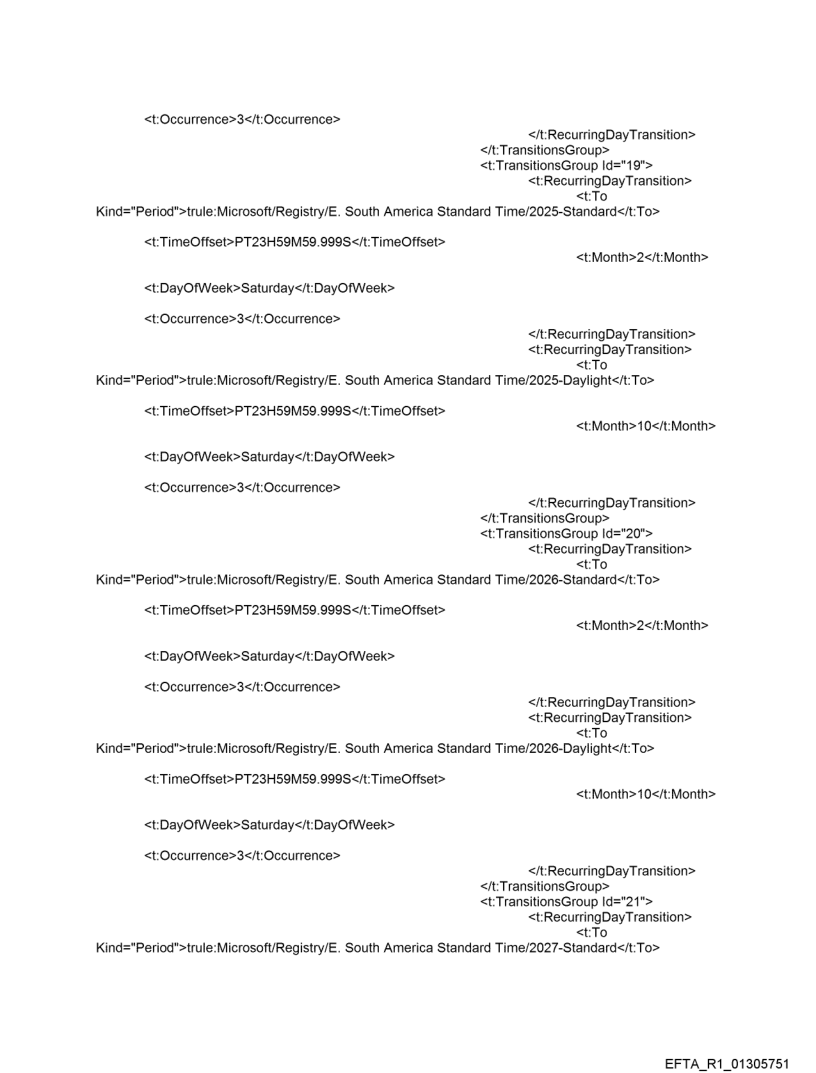 <t:Occurrence>3</t:Occurrence>
</t:RecurringDayTransition>
</t:TransitionsGroup>
<t:TransitionsGroup Id="19">
<t:RecurringDayTransition>
<t:To Kind="Period">trule:Microsoft/Registry/E. South America Standard Time/2025-Standard</t:To>

<t:TimeOffset>PT23H59M59.999S</t:TimeOffset>
<t:Month>2</t:Month>

<t:DayOfWeek>Saturday</t:DayOfWeek>

<t:Occurrence>3</t:Occurrence>
</t:RecurringDayTransition>
<t:RecurringDayTransition>
<t:To Kind="Period">trule:Microsoft/Registry/E. South America Standard Time/2025-Daylight</t:To>

<t:TimeOffset>PT23H59M59.999S</t:TimeOffset>
<t:Month>10</t:Month>

<t:DayOfWeek>Saturday</t:DayOfWeek>

<t:Occurrence>3</t:Occurrence>
</t:RecurringDayTransition>
</t:TransitionsGroup>
<t:TransitionsGroup Id="20">
<t:RecurringDayTransition>
<t:To Kind="Period">trule:Microsoft/Registry/E. South America Standard Time/2026-Standard</t:To>

<t:TimeOffset>PT23H59M59.999S</t:TimeOffset>
<t:Month>2</t:Month>

<t:DayOfWeek>Saturday</t:DayOfWeek>

<t:Occurrence>3</t:Occurrence>
</t:RecurringDayTransition>
<t:RecurringDayTransition>
<t:To Kind="Period">trule:Microsoft/Registry/E. South America Standard Time/2026-Daylight</t:To>

<t:TimeOffset>PT23H59M59.999S</t:TimeOffset>
<t:Month>10</t:Month>

<t:DayOfWeek>Saturday</t:DayOfWeek>

<t:Occurrence>3</t:Occurrence>
</t:RecurringDayTransition>
</t:TransitionsGroup>
<t:TransitionsGroup Id="21">
<t:RecurringDayTransition>
<t:To Kind="Period">trule:Microsoft/Registry/E. South America Standard Time/2027-Standard</t:To>

EFTA_R1_01305751